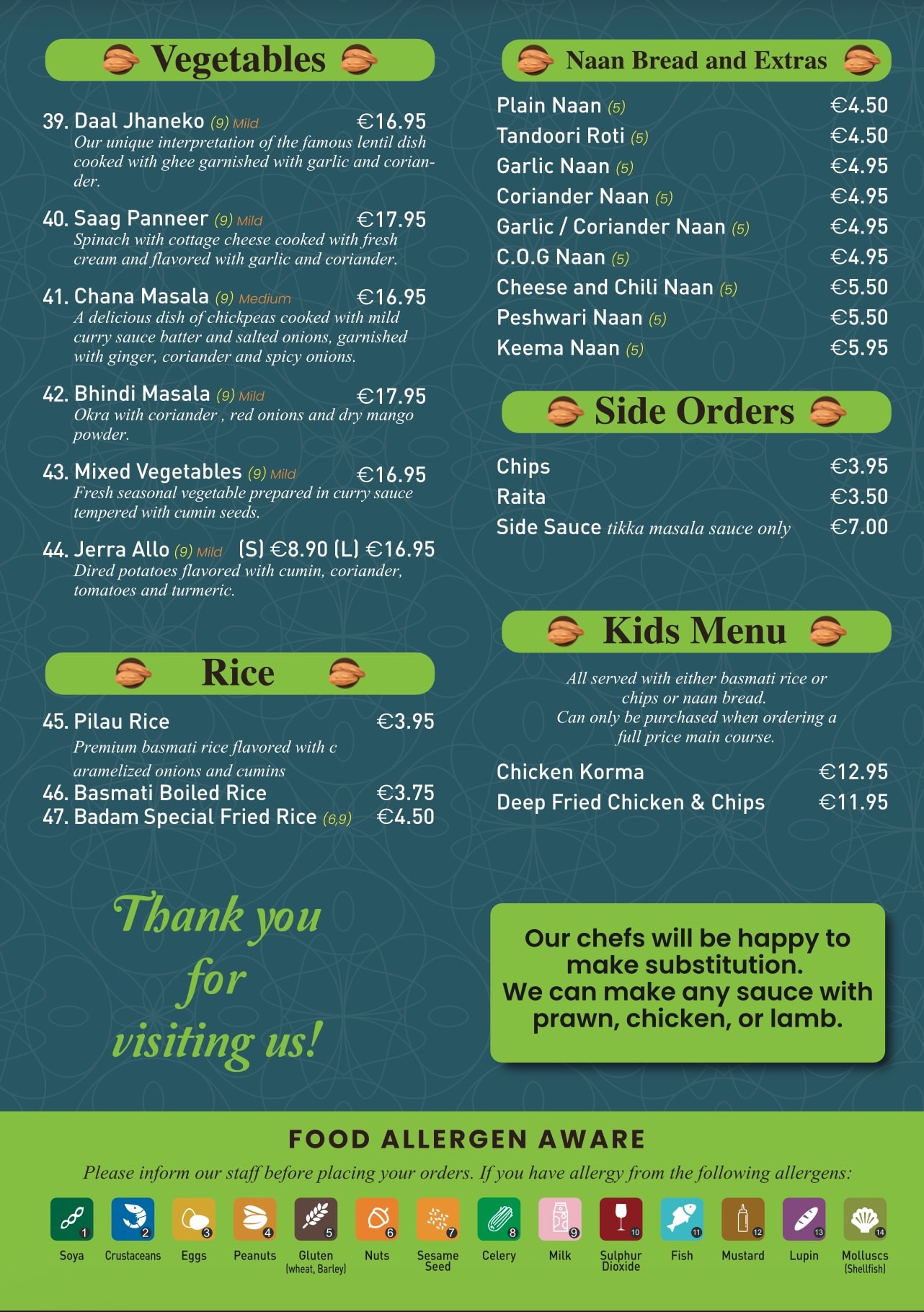 Vegetables

39. Daal Jhaneko (9) Mild €16.95
Our unique interpretation of the famous lentil dish cooked with ghee garnished with garlic and coriander.

40. Saag Panneer (9) Mild €17.95
Spinach with cottage cheese cooked with fresh cream and flavored with garlic and coriander.

41. Chana Masala (9) Medium €16.95
A delicious dish of chickpeas cooked with mild curry sauce batter and salted onions, garnished with ginger, coriander and spicy onions.

42. Bhindi Masala (9) Mild €17.95
Okra with coriander , red onions and dry mango powder.

43. Mixed Vegetables (9) Mild €16.95
Fresh seasonal vegetable prepared in curry sauce tempered with cumin seeds.

44. Jerra Allo (9) Mild (S) €8.90 (L) €16.95
Dired potatoes flavored with cumin, coriander, tomatoes and turmeric.

Rice

45. Pilau Rice €3.95
Premium basmati rice flavored with c aramelized onions and cumins
46. Basmati Boiled Rice €3.75
47. Badam Special Fried Rice (6,9) €4.50

Thank you for visiting us!

Naan Bread and Extras

Plain Naan (5) €4.50
Tandoori Roti (5) €4.50
Garlic Naan (5) €4.95
Coriander Naan (5) €4.95
Garlic / Coriander Naan (5) €4.95
C.O.G Naan (5) €4.95
Cheese and Chili Naan (5) €5.50
Peshwari Naan (5) €5.50
Keema Naan (5) €5.95

Side Orders

Chips €3.95
Raita €3.50
Side Sauce tikka masala sauce only €7.00

Kids Menu

All served with either basmati rice or chips or naan bread.
Can only be purchased when ordering a full price main course.

Chicken Korma €12.95
Deep Fried Chicken & Chips €11.95

Our chefs will be happy to make substitution.
We can make any sauce with prawn, chicken, or lamb.

FOOD ALLERGEN AWARE

Please inform our staff before placing your orders. If you have allergy from the following allergens:

1 Soya
2 Crustaceans
3 Eggs
4 Peanuts
5 Gluten (wheat, Barley)
6 Nuts
7 Sesame Seed
8 Celery
9 Milk
10 Sulphur Dioxide
11 Fish
12 Mustard
13 Lupin
14 Molluscs (Shellfish)